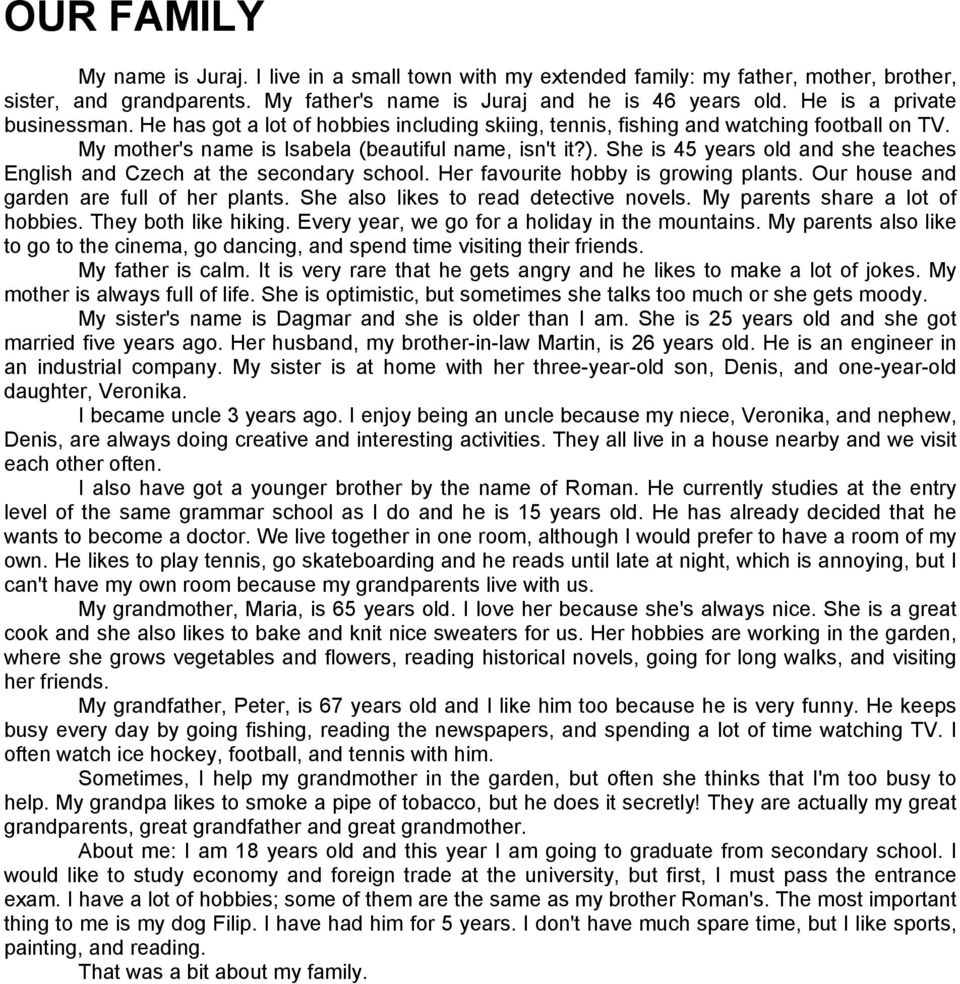 OUR FAMILY

My name is Juraj. I live in a small town with my extended family: my father, mother, brother, sister, and grandparents. My father's name is Juraj and he is 46 years old. He is a private businessman. He has got a lot of hobbies including skiing, tennis, fishing and watching football on TV.

My mother's name is Isabela (beautiful name, isn't it?). She is 45 years old and she teaches English and Czech at the secondary school. Her favourite hobby is growing plants. Our house and garden are full of her plants. She also likes to read detective novels. My parents share a lot of hobbies. They both like hiking. Every year, we go for a holiday in the mountains. My parents also like to go to the cinema, go dancing, and spend time visiting their friends.

My father is calm. It is very rare that he gets angry and he likes to make a lot of jokes. My mother is always full of life. She is optimistic, but sometimes she talks too much or she gets moody.

My sister's name is Dagmar and she is older than I am. She is 25 years old and she got married five years ago. Her husband, my brother-in-law Martin, is 26 years old. He is an engineer in an industrial company. My sister is at home with her three-year-old son, Denis, and one-year-old daughter, Veronika.

I became uncle 3 years ago. I enjoy being an uncle because my niece, Veronika, and nephew, Denis, are always doing creative and interesting activities. They all live in a house nearby and we visit each other often.

I also have got a younger brother by the name of Roman. He currently studies at the entry level of the same grammar school as I do and he is 15 years old. He has already decided that he wants to become a doctor. We live together in one room, although I would prefer to have a room of my own. He likes to play tennis, go skateboarding and he reads until late at night, which is annoying, but I can't have my own room because my grandparents live with us.

My grandmother, Maria, is 65 years old. I love her because she's always nice. She is a great cook and she also likes to bake and knit nice sweaters for us. Her hobbies are working in the garden, where she grows vegetables and flowers, reading historical novels, going for long walks, and visiting her friends.

My grandfather, Peter, is 67 years old and I like him too because he is very funny. He keeps busy every day by going fishing, reading the newspapers, and spending a lot of time watching TV. I often watch ice hockey, football, and tennis with him.

Sometimes, I help my grandmother in the garden, but often she thinks that I'm too busy to help. My grandpa likes to smoke a pipe of tobacco, but he does it secretly! They are actually my great grandparents, great grandfather and great grandmother.

About me: I am 18 years old and this year I am going to graduate from secondary school. I would like to study economy and foreign trade at the university, but first, I must pass the entrance exam. I have a lot of hobbies; some of them are the same as my brother Roman's. The most important thing to me is my dog Filip. I have had him for 5 years. I don't have much spare time, but I like sports, painting, and reading.

That was a bit about my family.